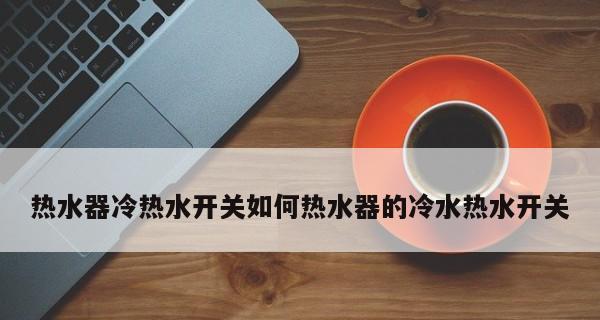 热水器冷热水开关如何热水器的冷水热水开关